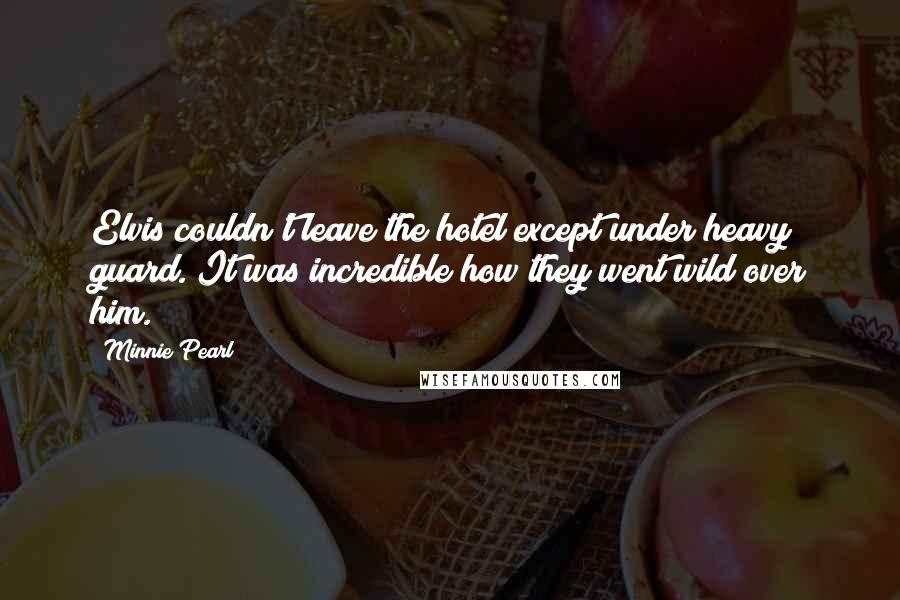 Elvis couldn't leave the hotel except under heavy guard. It was incredible how they went wild over him.

Minnie Pearl

WISEFAMOUSQUOTES.COM